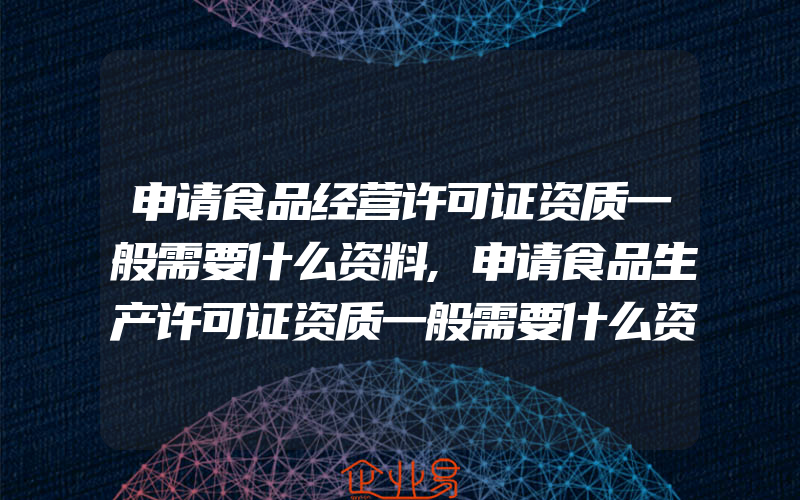 申请食品经营许可证资质一般需要什么资料，申请食品生产许可证资质一般需要什么资

企业易